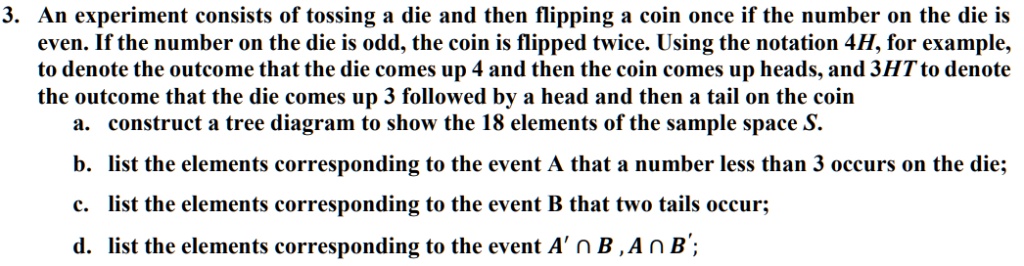 3. An experiment consists of tossing a die and then flipping a coin once if the number on the die is even. If the number on the die is odd, the coin is flipped twice. Using the notation $4H$, for example, to denote the outcome that the die comes up 4 and then the coin comes up heads, and $3HT$ to denote the outcome that the die comes up 3 followed by a head and then a tail on the coin

a. construct a tree diagram to show the 18 elements of the sample space $S$.

b. list the elements corresponding to the event A that a number less than 3 occurs on the die;

c. list the elements corresponding to the event B that two tails occur;

d. list the elements corresponding to the event $A' \cap B$ , $A \cap B'$;